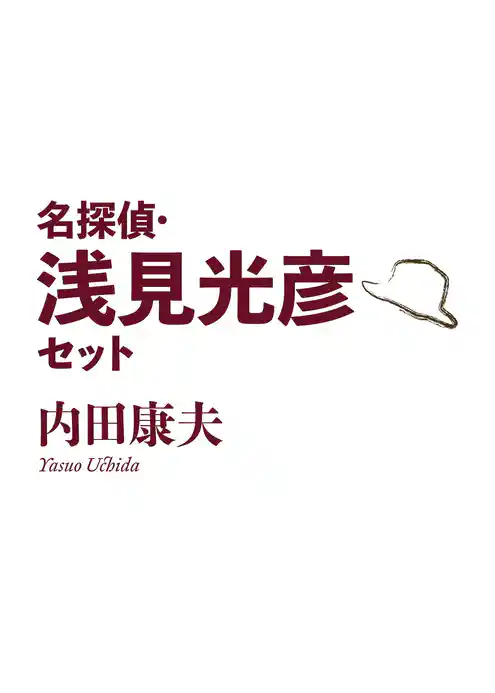 名探偵・
浅見光彦
セット

内田康夫
Yasuo Uchida